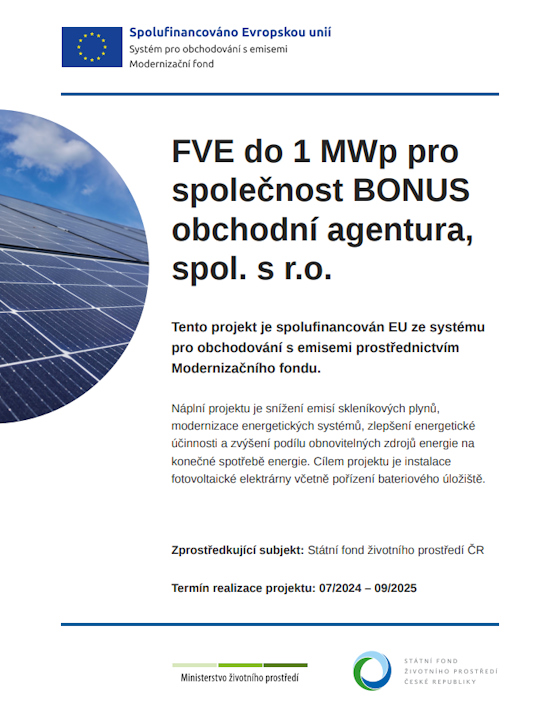 Spolufinancováno Evropskou unií
Systém pro obchodování s emisemi
Modernizační fond

FVE do 1 MWp pro společnost BONUS obchodní agentura, spol. s r.o.

Tento projekt je spolufinancován EU ze systému pro obchodování s emisemi prostřednictvím Modernizačního fondu.

Náplní projektu je snížení emisí skleníkových plynů, modernizace energetických systémů, zlepšení energetické účinnosti a zvýšení podílu obnovitelných zdrojů energie na konečné spotřebě energie. Cílem projektu je instalace fotovoltaické elektrárny včetně pořízení bateriového úložiště.

Zprostředkující subjekt: Státní fond životního prostředí ČR

Termín realizace projektu: 07/2024 – 09/2025

Ministerstvo životního prostředí

STÁTNÍ FOND
ŽIVOTNÍHO PROSTŘEDÍ
ČESKÉ REPUBLIKY